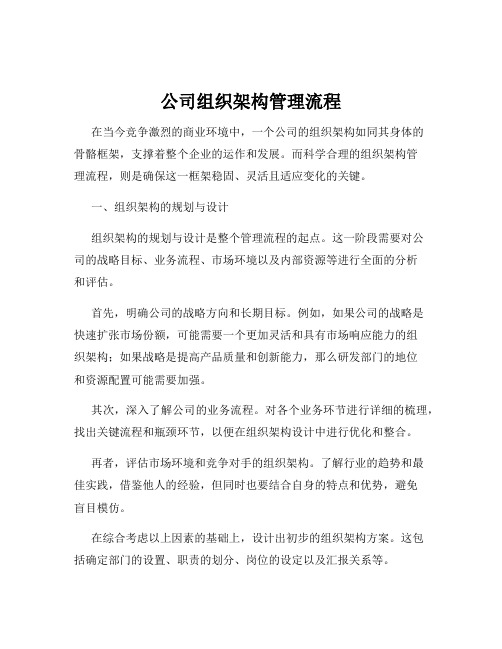 公司组织架构管理流程

在当今竞争激烈的商业环境中，一个公司的组织架构如同其身体的骨骼框架，支撑着整个企业的运作和发展。而科学合理的组织架构管理流程，则是确保这一框架稳固、灵活且适应变化的关键。

一、组织架构的规划与设计

组织架构的规划与设计是整个管理流程的起点。这一阶段需要对公司的战略目标、业务流程、市场环境以及内部资源等进行全面的分析和评估。

首先，明确公司的战略方向和长期目标。例如，如果公司的战略是快速扩张市场份额，可能需要一个更加灵活和具有市场响应能力的组织架构；如果战略是提高产品质量和创新能力，那么研发部门的地位和资源配置可能需要加强。

其次，深入了解公司的业务流程。对各个业务环节进行详细的梳理，找出关键流程和瓶颈环节，以便在组织架构设计中进行优化和整合。

再者，评估市场环境和竞争对手的组织架构。了解行业的趋势和最佳实践，借鉴他人的经验，但同时也要结合自身的特点和优势，避免盲目模仿。

在综合考虑以上因素的基础上，设计出初步的组织架构方案。这包括确定部门的设置、职责的划分、岗位的设定以及汇报关系等。